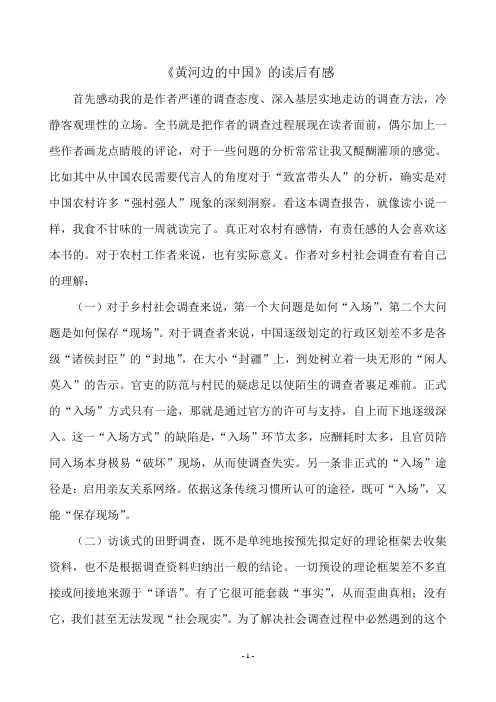 《黄河边的中国》的读后有感

首先感动我的是作者严谨的调查态度、深入基层实地走访的调查方法，冷静客观理性的立场。全书就是把作者的调查过程展现在读者面前，偶尔加上一些作者画龙点睛般的评论，对于一些问题的分析常常让我又醍醐灌顶的感觉。比如其中从中国农民需要代言人的角度对于“致富带头人”的分析，确实是对中国农村许多“强村强人”现象的深刻洞察。看这本调查报告，就像读小说一样，我食不甘味的一周就读完了。真正对农村有感情，有责任感的人会喜欢这本书的。对于农村工作者来说，也有实际意义。作者对乡村社会调查有着自己的理解：

（一）对于乡村社会调查来说，第一个大问题是如何“入场”，第二个大问题是如何保存“现场”。对于调查者来说，中国逐级划定的行政区划差不多是各级“诸侯封臣”的“封地”，在大小“封疆”上，到处树立着一块无形的“闲人莫入”的告示。官吏的防范与村民的疑虑足以使陌生的调查者裹足难前。正式的“入场”方式只有一途，那就是通过官方的许可与支持，自上而下地逐级深入。这一“入场方式”的缺陷是，“入场”环节太多，应酬耗时太多，且官员陪同入场本身极易“破坏”现场，从而使调查失实。另一条非正式的“入场”途径是：启用亲友关系网络。依据这条传统习惯所认可的途径，既可“入场”，又能“保存现场”。

（二）访谈式的田野调查，既不是单纯地按预先拟定好的理论框架去收集资料，也不是根据调查资料归纳出一般的结论。一切预设的理论框架差不多直接或间接地来源于“译语”。有了它很可能套裁“事实”，从而歪曲真相；没有它，我们甚至无法发现“社会现实”。为了解决社会调查过程中必然遇到的这个

- 1 -